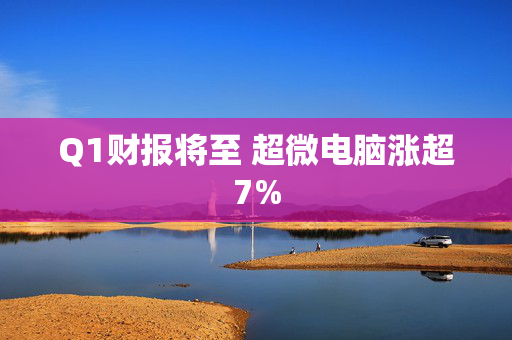 Q1财报将至 超微电脑涨超7%